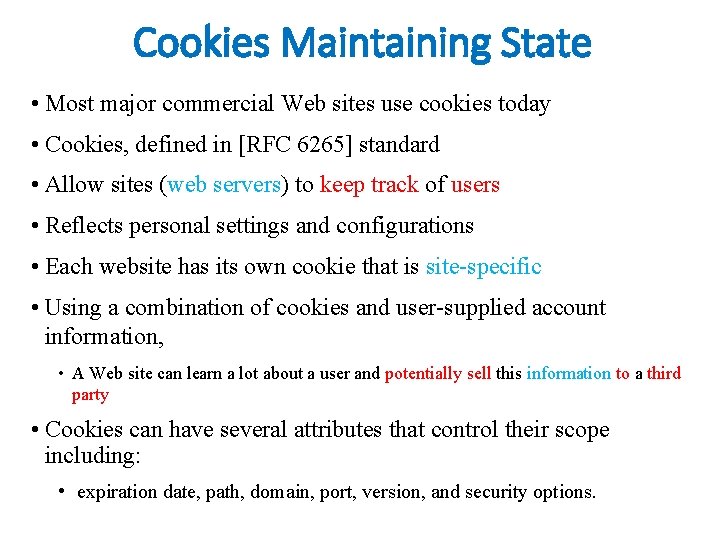 Cookies Maintaining State

• Most major commercial Web sites use cookies today

• Cookies, defined in [RFC 6265] standard

• Allow sites (web servers) to keep track of users

• Reflects personal settings and configurations

• Each website has its own cookie that is site-specific

• Using a combination of cookies and user-supplied account information,

• A Web site can learn a lot about a user and potentially sell this information to a third party

• Cookies can have several attributes that control their scope including:

• expiration date, path, domain, port, version, and security options.